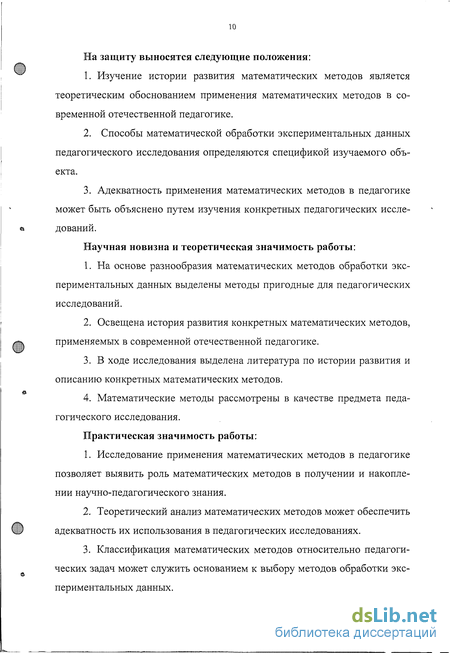 10

На защиту выносятся следующие положения:

1. Изучение истории развития математических методов является теоретическим обоснованием применения математических методов в современной отечественной педагогике.

2. Способы математической обработки экспериментальных данных педагогического исследования определяются спецификой изучаемого объекта.

3. Адекватность применения математических методов в педагогике может быть объяснено путем изучения конкретных педагогических исследований.

Научная новизна и теоретическая значимость работы:

1. На основе разнообразия математических методов обработки экспериментальных данных выделены методы пригодные для педагогических исследований.

2. Освещена история развития конкретных математических методов, применяемых в современной отечественной педагогике.

3. В ходе исследования выделена литература по истории развития и описанию конкретных математических методов.

4. Математические методы рассмотрены в качестве предмета педагогического исследования.

Практическая значимость работы:

1. Исследование применения математических методов в педагогике позволяет выявить роль математических методов в получении и накоплении научно-педагогического знания.

2. Теоретический анализ математических методов может обеспечить адекватность их использования в педагогических исследованиях.

3. Классификация математических методов относительно педагогических задач может служить основанием к выбору методов обработки экспериментальных данных.

dsLib.net
библиотека диссертаций